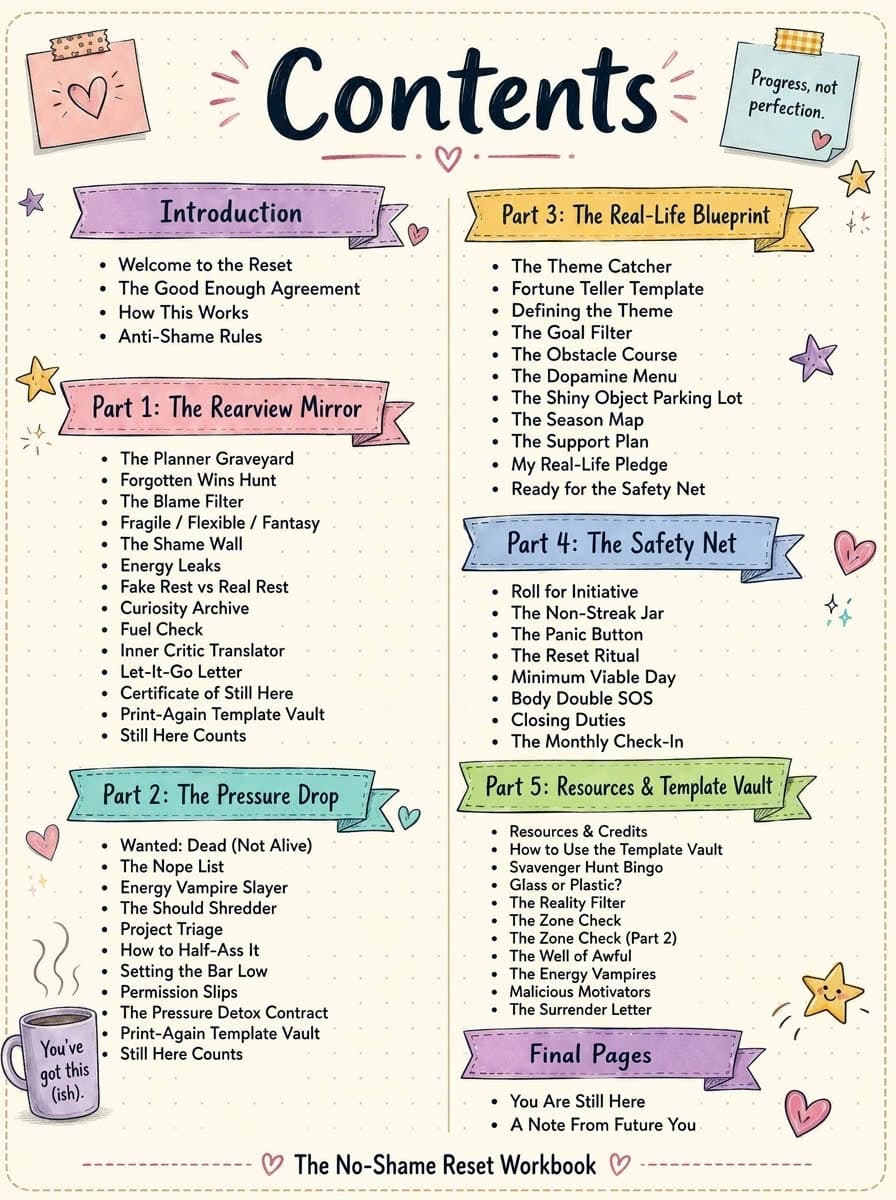 Contents

Progress, not perfection.

Introduction

- Welcome to the Reset
- The Good Enough Agreement
- How This Works
- Anti-Shame Rules

Part 1: The Rearview Mirror

- The Planner Graveyard
- Forgotten Wins Hunt
- The Blame Filter
- Fragile / Flexible / Fantasy
- The Shame Wall
- Energy Leaks
- Fake Rest vs Real Rest
- Curiosity Archive
- Fuel Check
- Inner Critic Translator
- Let-It-Go Letter
- Certificate of Still Here
- Print-Again Template Vault
- Still Here Counts

Part 2: The Pressure Drop

- Wanted: Dead (Not Alive)
- The Nope List
- Energy Vampire Slayer
- The Should Shredder
- Project Triage
- How to Half-Ass It
- Setting the Bar Low
- Permission Slips
- The Pressure Detox Contract
- Print-Again Template Vault
- Still Here Counts

You've got this (ish).

Part 3: The Real-Life Blueprint

- The Theme Catcher
- Fortune Teller Template
- Defining the Theme
- The Goal Filter
- The Obstacle Course
- The Dopamine Menu
- The Shiny Object Parking Lot
- The Season Map
- The Support Plan
- My Real-Life Pledge
- Ready for the Safety Net

Part 4: The Safety Net

- Roll for Initiative
- The Non-Streak Jar
- The Panic Button
- The Reset Ritual
- Minimum Viable Day
- Body Double SOS
- Closing Duties
- The Monthly Check-In

Part 5: Resources & Template Vault

- Resources & Credits
- How to Use the Template Vault
- Svavenger Hunt Bingo
- Glass or Plastic?
- The Reality Filter
- The Zone Check
- The Zone Check (Part 2)
- The Well of Awful
- The Energy Vampires
- Malicious Motivators
- The Surrender Letter

Final Pages

- You Are Still Here
- A Note From Future You

The No-Shame Reset Workbook